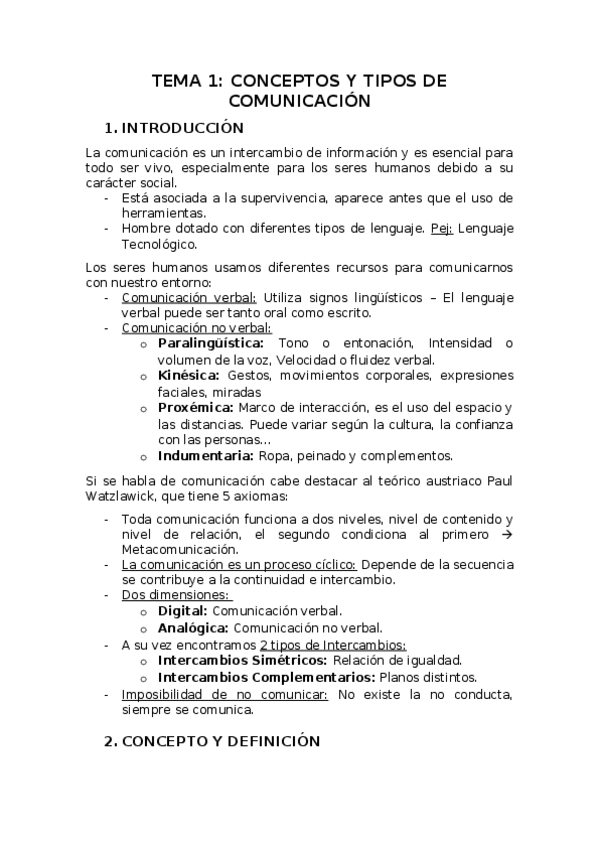 TEMA 1: CONCEPTOS Y TIPOS DE COMUNICACIÓN

1. INTRODUCCIÓN

La comunicación es un intercambio de información y es esencial para todo ser vivo, especialmente para los seres humanos debido a su carácter social.
- Está asociada a la supervivencia, aparece antes que el uso de herramientas.
- Hombre dotado con diferentes tipos de lenguaje. Pej: Lenguaje Tecnológico.

Los seres humanos usamos diferentes recursos para comunicarnos con nuestro entorno:
- Comunicación verbal: Utiliza signos lingüísticos – El lenguaje verbal puede ser tanto oral como escrito.
- Comunicación no verbal:
  o Paralingüística: Tono o entonación, Intensidad o volumen de la voz, Velocidad o fluidez verbal.
  o Kinésica: Gestos, movimientos corporales, expresiones faciales, miradas
  o Proxémica: Marco de interacción, es el uso del espacio y las distancias. Puede variar según la cultura, la confianza con las personas…
  o Indumentaria: Ropa, peinado y complementos.

Si se habla de comunicación cabe destacar al teórico austriaco Paul Watzlawick, que tiene 5 axiomas:

- Toda comunicación funciona a dos niveles, nivel de contenido y nivel de relación, el segundo condiciona al primero → Metacomunicación.
- La comunicación es un proceso cíclico: Depende de la secuencia se contribuye a la continuidad e intercambio.
- Dos dimensiones:
  o Digital: Comunicación verbal.
  o Analógica: Comunicación no verbal.
- A su vez encontramos 2 tipos de Intercambios:
  o Intercambios Simétricos: Relación de igualdad.
  o Intercambios Complementarios: Planos distintos.
- Imposibilidad de no comunicar: No existe la no conducta, siempre se comunica.

2. CONCEPTO Y DEFINICIÓN